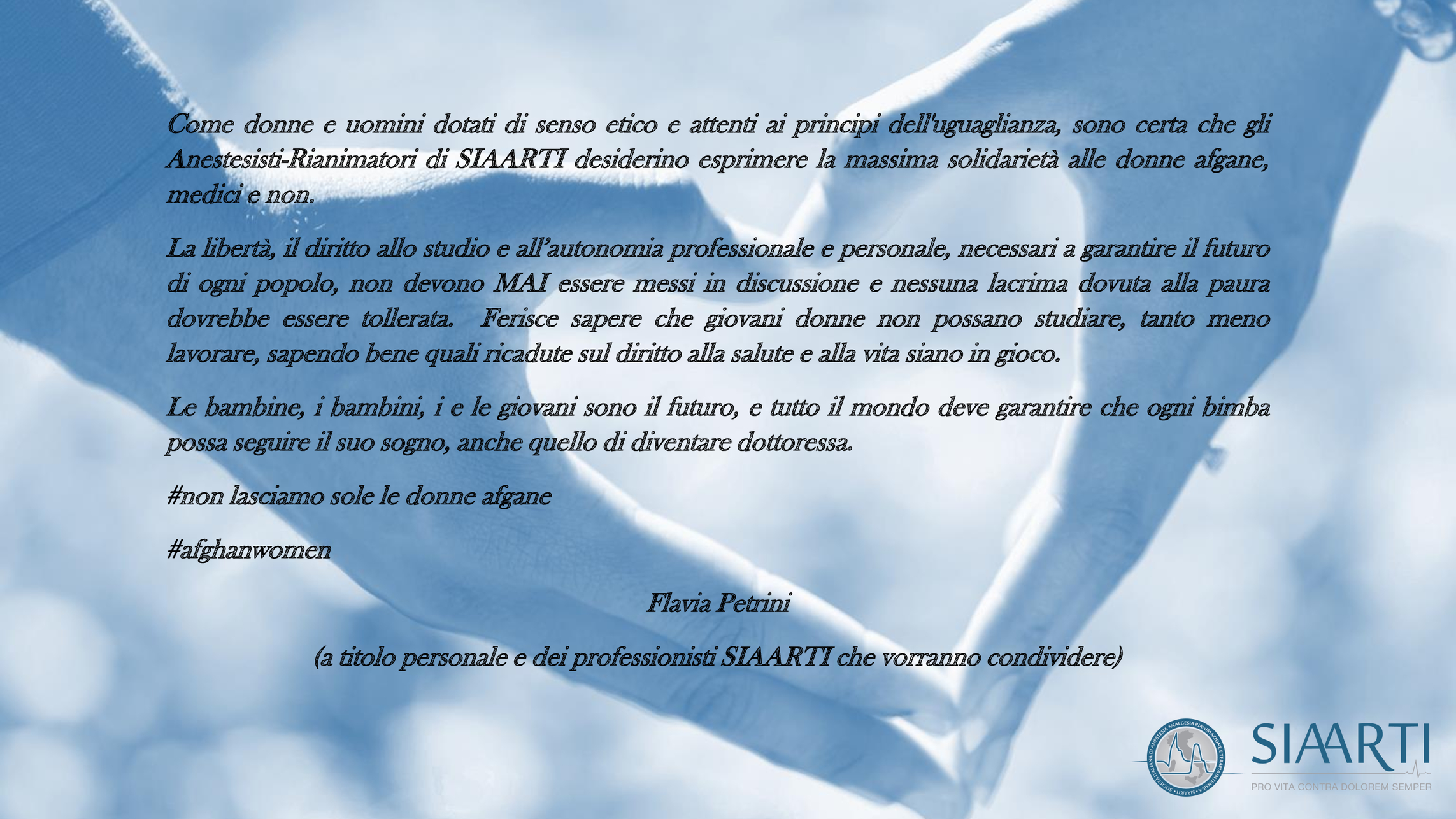 Come donne e uomini dotati di senso etico e attenti ai principi dell'uguaglianza, sono certa che gli Anestesisti-Rianimatori di SIAARTI desiderino esprimere la massima solidarietà alle donne afgane, medici e non.

La libertà, il diritto allo studio e all'autonomia professionale e personale, necessari a garantire il futuro di ogni popolo, non devono MAI essere messi in discussione e nessuna lacrima dovuta alla paura dovrebbe essere tollerata. Ferisce sapere che giovani donne non possano studiare, tanto meno lavorare, sapendo bene quali ricadute sul diritto alla salute e alla vita siano in gioco.

Le bambine, i bambini, i e le giovani sono il futuro, e tutto il mondo deve garantire che ogni bimba possa seguire il suo sogno, anche quello di diventare dottoressa.

#non lasciamo sole le donne afgane

#afghanwomen

Flavia Petrini

(a titolo personale e dei professionisti SIAARTI che vorranno condividere)

SIAARTI
PRO VITA CONTRA DOLOREM SEMPER